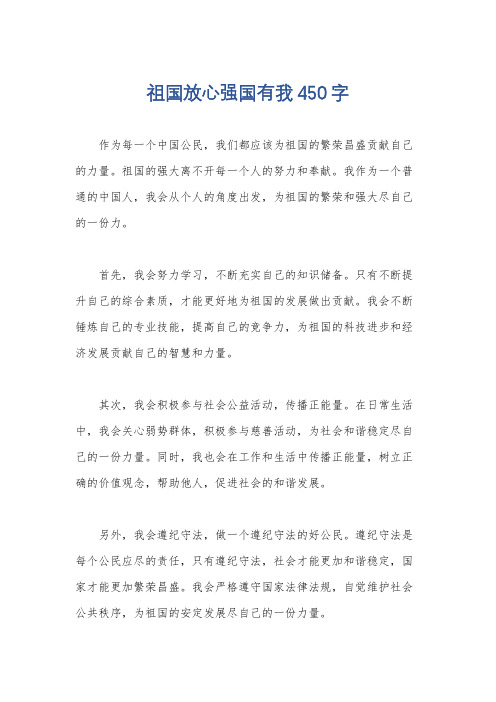 祖国放心强国有我450字

作为每一个中国公民，我们都应该为祖国的繁荣昌盛贡献自己的力量。祖国的强大离不开每一个人的努力和奉献。我作为一个普通的中国人，我会从个人的角度出发，为祖国的繁荣和强大尽自己的一份力。

首先，我会努力学习，不断充实自己的知识储备。只有不断提升自己的综合素质，才能更好地为祖国的发展做出贡献。我会不断锤炼自己的专业技能，提高自己的竞争力，为祖国的科技进步和经济发展贡献自己的智慧和力量。

其次，我会积极参与社会公益活动，传播正能量。在日常生活中，我会关心弱势群体，积极参与慈善活动，为社会和谐稳定尽自己的一份力量。同时，我也会在工作和生活中传播正能量，树立正确的价值观念，帮助他人，促进社会的和谐发展。

另外，我会遵纪守法，做一个遵纪守法的好公民。遵纪守法是每个公民应尽的责任，只有遵纪守法，社会才能更加和谐稳定，国家才能更加繁荣昌盛。我会严格遵守国家法律法规，自觉维护社会公共秩序，为祖国的安定发展尽自己的一份力量。